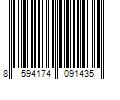 8 594174 091435